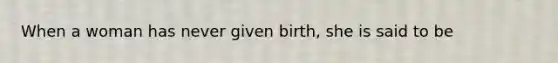 When a woman has never given birth, she is said to be